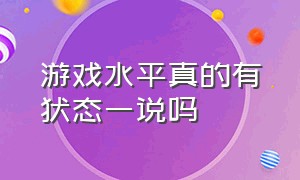 游戏水平真的有状态一说吗